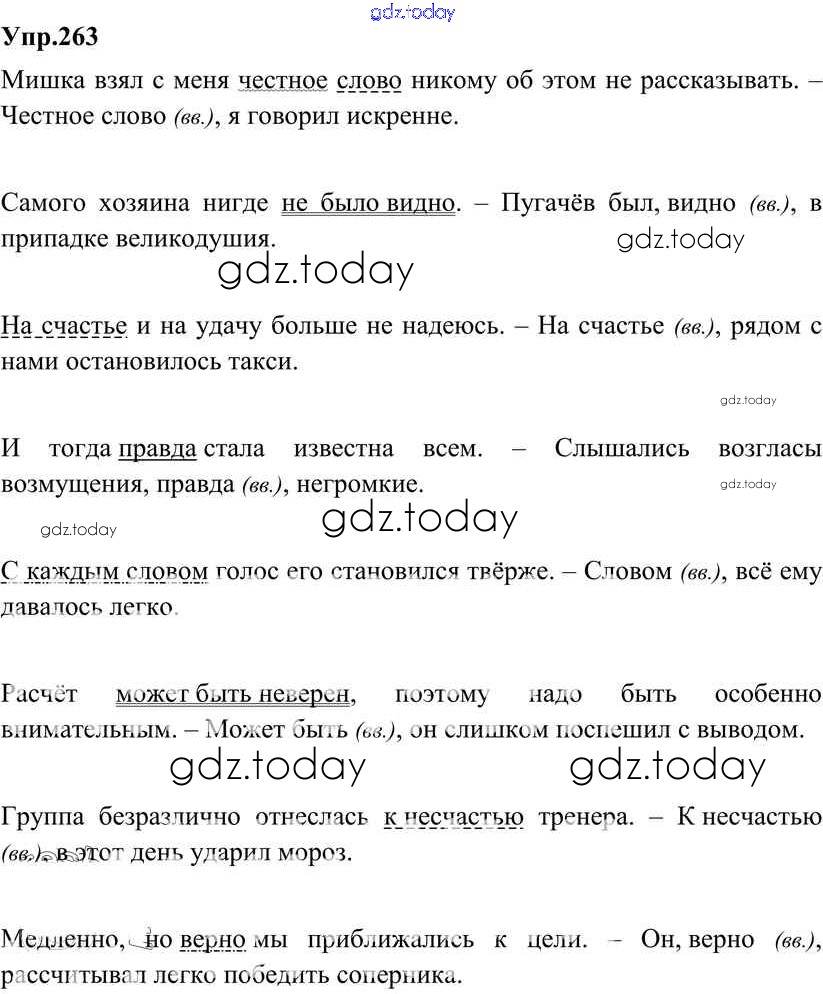 gdz.today

Упр.263

Мишка взял с меня честное слово никому об этом не рассказывать. – Честное слово (вв.), я говорил искренне.

Самого хозяина нигде не было видно. – Пугачёв был, видно (вв.), в припадке великодушия.

gdz.today

gdz.today

На счастье и на удачу больше не надеюсь. – На счастье (вв.), рядом с нами остановилось такси.

gdz.today

И тогда правда стала известна всем. – Слышались возгласы возмущения, правда (вв.), негромкие.

gdz.today

gdz.today

gdz.today

С каждым словом голос его становился твёрже. – Словом (вв.), всё ему давалось легко.

Расчёт может быть неверен, поэтому надо быть особенно внимательным. – Может быть (вв.), он слишком поспешил с выводом.

gdz.today

gdz.today

Группа безразлично отнеслась к несчастью тренера. – К несчастью (вв.), в этот день ударил мороз.

Медленно, но верно мы приближались к цели. – Он, верно (вв.), рассчитывал легко победить соперника.